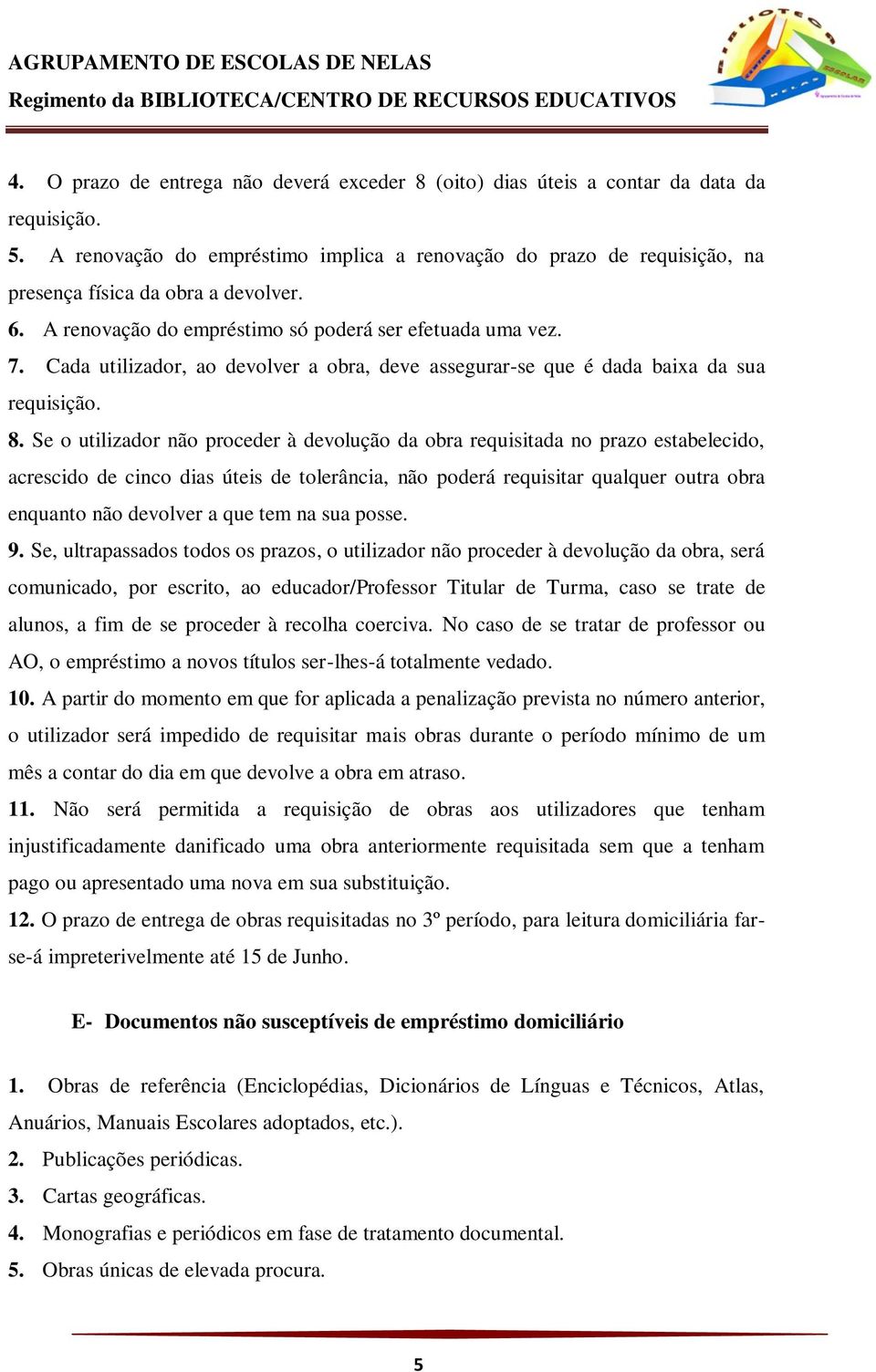 AGRUPAMENTO DE ESCOLAS DE NELAS
Regimento da BIBLIOTECA/CENTRO DE RECURSOS EDUCATIVOS

BIBLIOTECA ESCOLAR

4. O prazo de entrega não deverá exceder 8 (oito) dias úteis a contar da data da requisição.
5. A renovação do empréstimo implica a renovação do prazo de requisição, na presença física da obra a devolver.
6. A renovação do empréstimo só poderá ser efetuada uma vez.
7. Cada utilizador, ao devolver a obra, deve assegurar-se que é dada baixa da sua requisição.
8. Se o utilizador não proceder à devolução da obra requisitada no prazo estabelecido, acrescido de cinco dias úteis de tolerância, não poderá requisitar qualquer outra obra enquanto não devolver a que tem na sua posse.
9. Se, ultrapassados todos os prazos, o utilizador não proceder à devolução da obra, será comunicado, por escrito, ao educador/Professor Titular de Turma, caso se trate de alunos, a fim de se proceder à recolha coerciva. No caso de se tratar de professor ou AO, o empréstimo a novos títulos ser-lhes-á totalmente vedado.
10. A partir do momento em que for aplicada a penalização prevista no número anterior, o utilizador será impedido de requisitar mais obras durante o período mínimo de um mês a contar do dia em que devolve a obra em atraso.
11. Não será permitida a requisição de obras aos utilizadores que tenham injustificadamente danificado uma obra anteriormente requisitada sem que a tenham pago ou apresentado uma nova em sua substituição.
12. O prazo de entrega de obras requisitadas no 3º período, para leitura domiciliária far-se-á impreterivelmente até 15 de Junho.

E- Documentos não susceptíveis de empréstimo domiciliário

1. Obras de referência (Enciclopédias, Dicionários de Línguas e Técnicos, Atlas, Anuários, Manuais Escolares adoptados, etc.).
2. Publicações periódicas.
3. Cartas geográficas.
4. Monografias e periódicos em fase de tratamento documental.
5. Obras únicas de elevada procura.

5